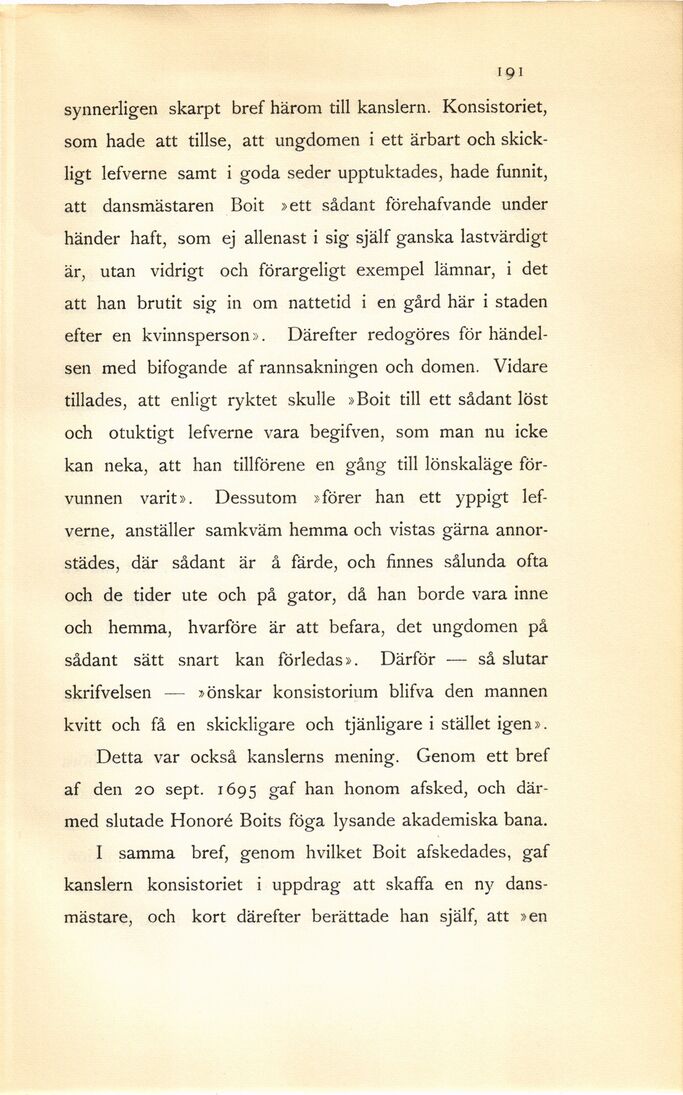 191

synnerligen skarpt bref härom till kanslern. Konsistoriet, som hade att tillse, att ungdomen i ett ärbart och skickligt lefverne samt i goda seder upptuktades, hade funnit, att dansmästaren Boit »ett sådant förehafvande under händer haft, som ej allenast i sig själf ganska lastvärdigt är, utan vidrigt och förargeligt exempel lämnar, i det att han brutit sig in om nattetid i en gård här i staden efter en kvinnsperson». Därefter redogöres för händelsen med bifogande af rannsakningen och domen. Vidare tillades, att enligt ryktet skulle »Boit till ett sådant löst och otuktigt lefverne vara begifven, som man nu icke kan neka, att han tillförene en gång till lönskaläge förvunnen varit». Dessutom »förer han ett yppigt lefverne, anställer samkväm hemma och vistas gärna annorstädes, där sådant är å färde, och finnes sålunda ofta och de tider ute och på gator, då han borde vara inne och hemma, hvarföre är att befara, det ungdomen på sådant sätt snart kan förledas». Därför — så slutar skrifvelsen — »önskar konsistorium blifva den mannen kvitt och få en skickligare och tjänligare i stället igen».

Detta var också kanslerns mening. Genom ett bref af den 20 sept. 1695 gaf han honom afsked, och därmed slutade Honoré Boits föga lysande akademiska bana.

I samma bref, genom hvilket Boit afskedades, gaf kanslern konsistoriet i uppdrag att skaffa en ny dansmästare, och kort därefter berättade han själf, att »en